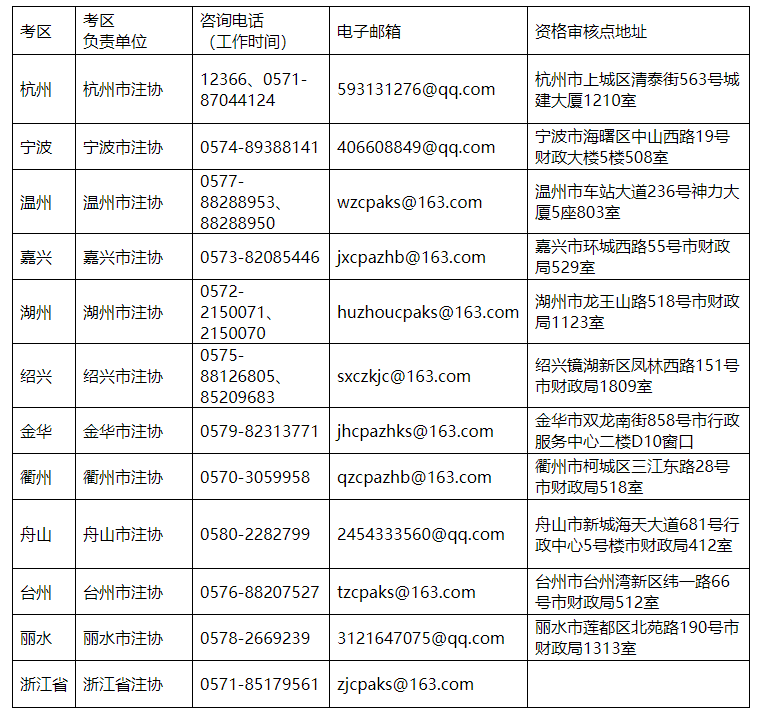 | 考区 | 考区负责单位 | 咨询电话（工作时间） | 电子邮箱 | 资格审核点地址 |
|---|---|---|---|---|
| 杭州 | 杭州市注协 | 12366、0571-87044124 | 593131276@qq.com | 杭州市上城区清泰街563号城建大厦1210室 |
| 宁波 | 宁波市注协 | 0574-89388141 | 406608849@qq.com | 宁波市海曙区中山西路19号财政大楼5楼508室 |
| 温州 | 温州市注协 | 0577-88288953、88288950 | wzcpaks@163.com | 温州市车站大道236号神力大厦5座803室 |
| 嘉兴 | 嘉兴市注协 | 0573-82085446 | jxcpazhb@163.com | 嘉兴市环城西路55号市财政局529室 |
| 湖州 | 湖州市注协 | 0572-2150071、2150070 | huzhoucpaks@163.com | 湖州市龙王山路518号市财政局1123室 |
| 绍兴 | 绍兴市注协 | 0575-88126805、85209683 | sxczkjc@163.com | 绍兴镜湖新区凤林西路151号市财政局1809室 |
| 金华 | 金华市注协 | 0579-82313771 | jhcpazhks@163.com | 金华市双龙南街858号市行政服务中心二楼D10窗口 |
| 衢州 | 衢州市注协 | 0570-3059958 | qzcpazhb@163.com | 衢州市柯城区三江东路28号市财政局518室 |
| 舟山 | 舟山市注协 | 0580-2282799 | 2454333560@qq.com | 舟山市新城海天大道681号行政中心5号楼市财政局412室 |
| 台州 | 台州市注协 | 0576-88207527 | tzcpaks@163.com | 台州市台州湾新区纬一路66号市财政局512室 |
| 丽水 | 丽水市注协 | 0578-2669239 | 3121647075@qq.com | 丽水市莲都区北苑路190号市财政局1313室 |
| 浙江省 | 浙江省注协 | 0571-85179561 | zjcpaks@163.com | |